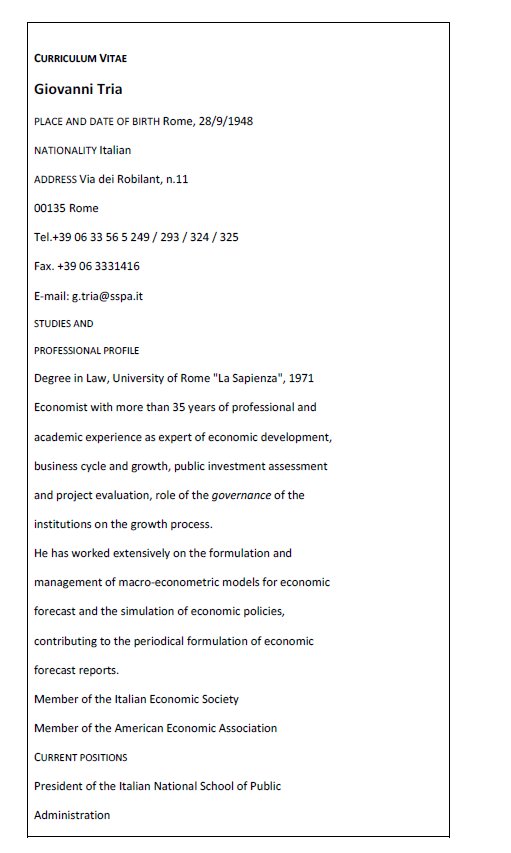 CURRICULUM VITAE

Giovanni Tria

PLACE AND DATE OF BIRTH Rome, 28/9/1948

NATIONALITY Italian

ADDRESS Via dei Robilant, n.11

00135 Rome

Tel.+39 06 33 56 5 249 / 293 / 324 / 325

Fax. +39 06 3331416

E-mail: g.tria@sspa.it

STUDIES AND

PROFESSIONAL PROFILE

Degree in Law, University of Rome "La Sapienza", 1971

Economist with more than 35 years of professional and academic experience as expert of economic development, business cycle and growth, public investment assessment and project evaluation, role of the governance of the institutions on the growth process.

He has worked extensively on the formulation and management of macro-econometric models for economic forecast and the simulation of economic policies, contributing to the periodical formulation of economic forecast reports.

Member of the Italian Economic Society

Member of the American Economic Association

CURRENT POSITIONS

President of the Italian National School of Public Administration